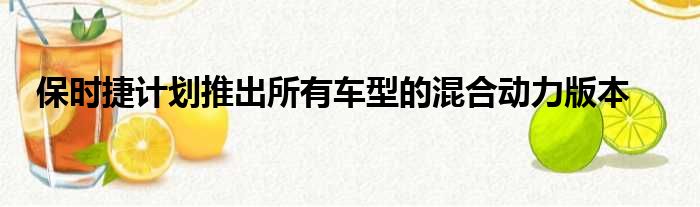 保时捷计划推出所有车型的混合动力版本